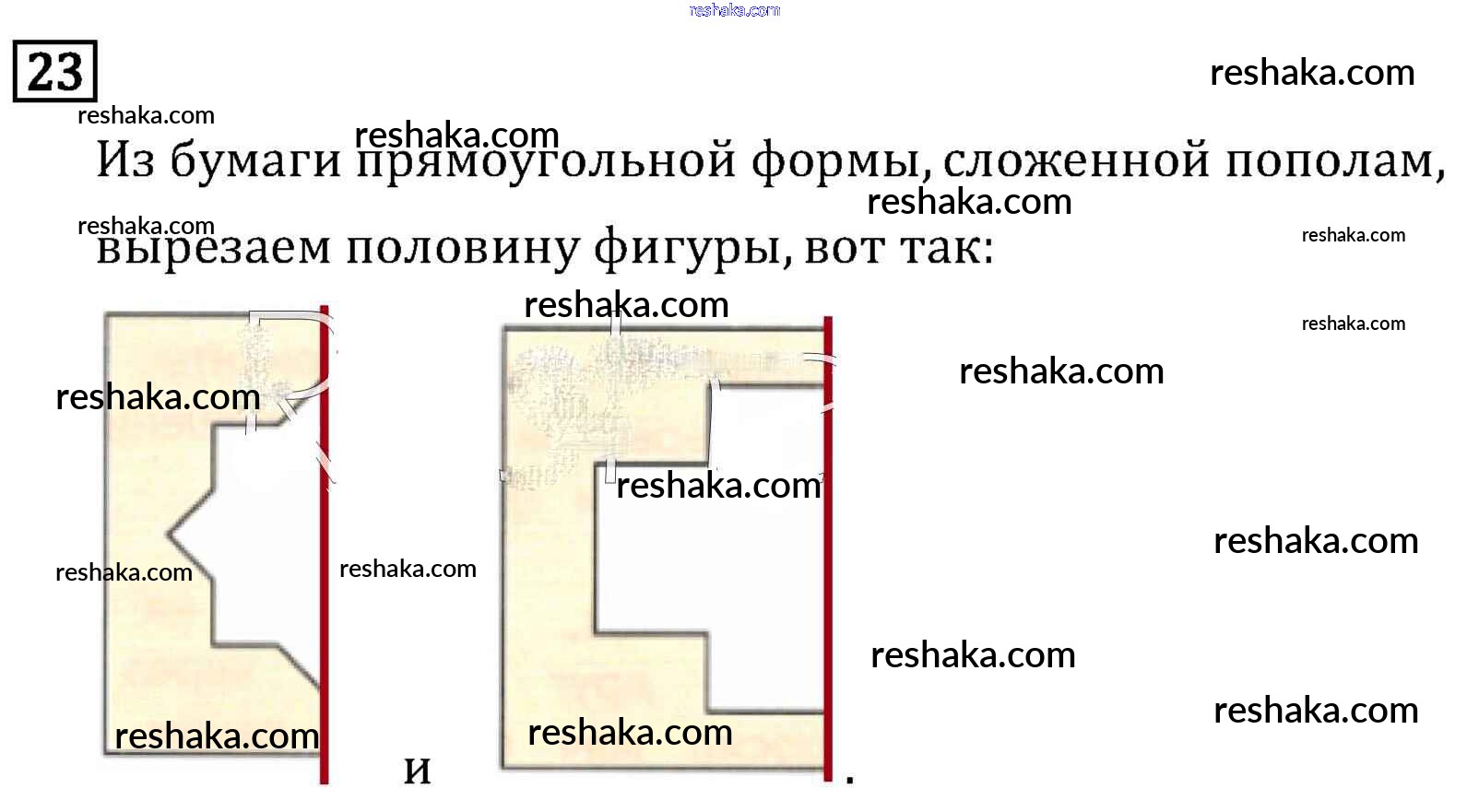 23

Из бумаги прямоугольной формы, сложенной пополам, вырезаем половину фигуры, вот так:

и .

reshaka.com